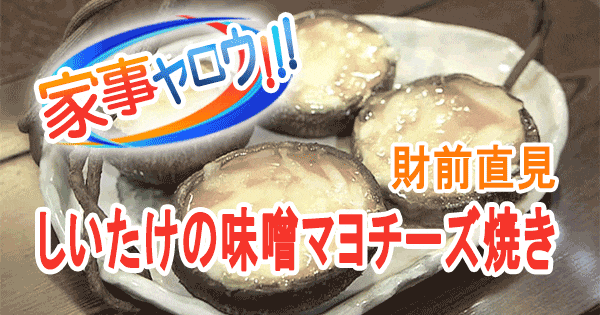 家事ヤロウ!!!

財前直見

しいたけの味噌マヨチーズ焼き